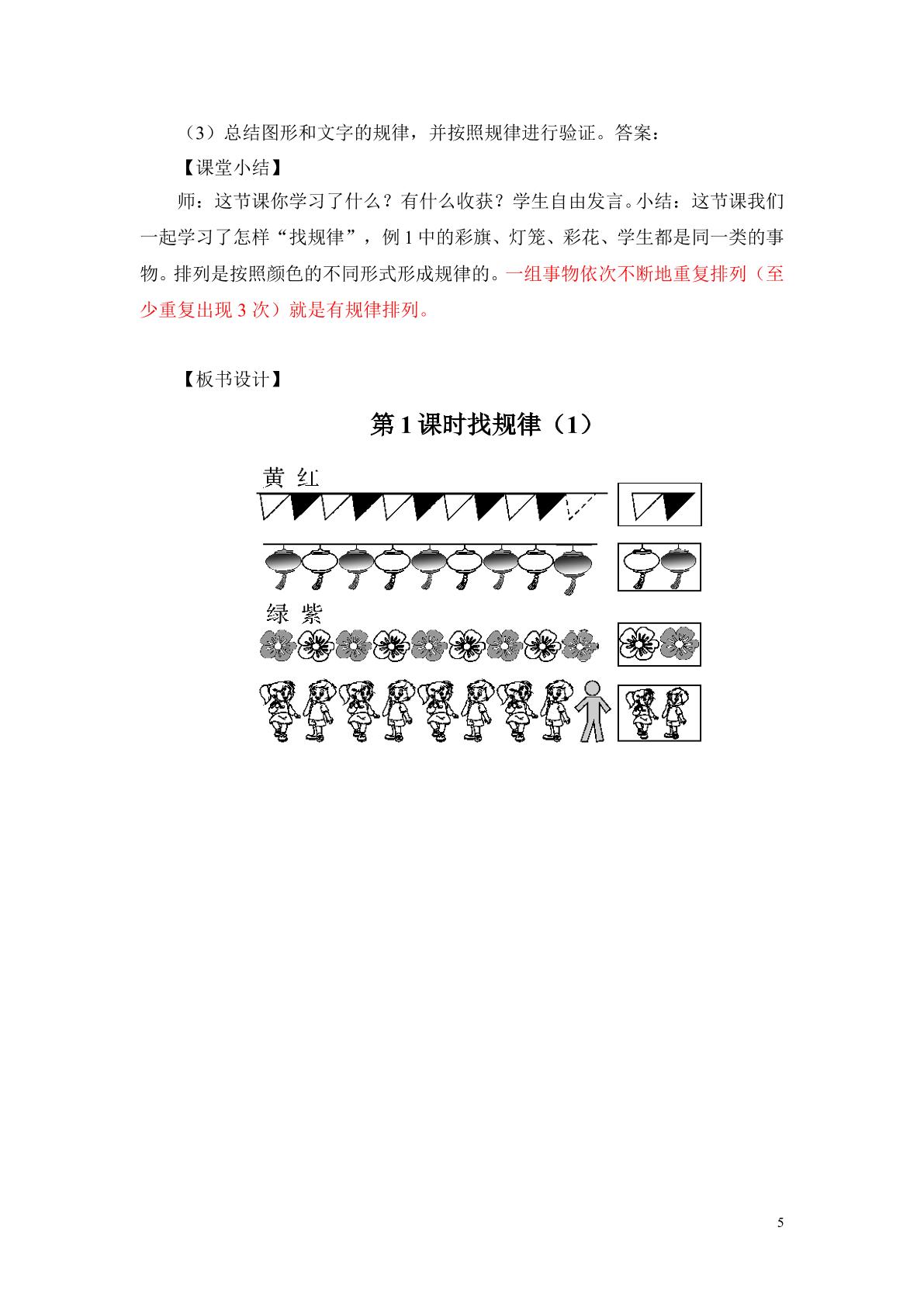 （3）总结图形和文字的规律，并按照规律进行验证。答案：

【课堂小结】

师：这节课你学习了什么？有什么收获？学生自由发言。小结：这节课我们一起学习了怎样“找规律”，例1中的彩旗、灯笼、彩花、学生都是同一类的事物。排列是按照颜色的不同形式形成规律的。一组事物依次不断地重复排列（至少重复出现3次）就是有规律排列。

【板书设计】

第1课时找规律（1）

黄 红

绿 紫

5